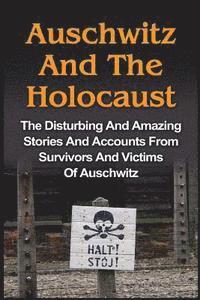 Auschwitz And The Holocaust

The Disturbing And Amazing Stories And Accounts From Survivors And Victims Of Auschwitz

HALT!
STÓJ!